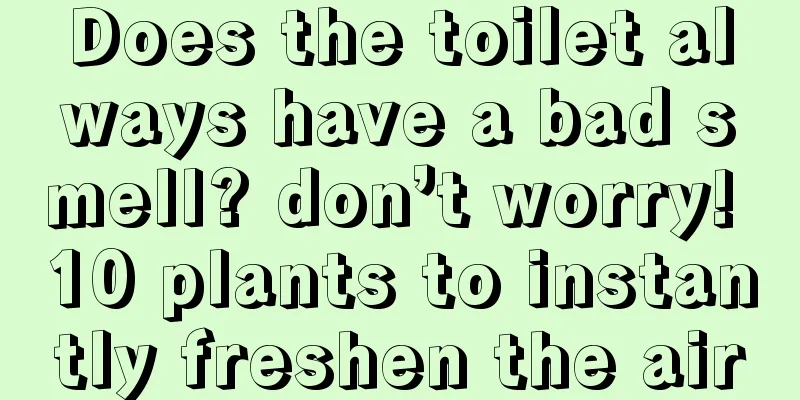 Does the toilet always have a bad smell? don’t worry! 10 plants to instantly freshen the air